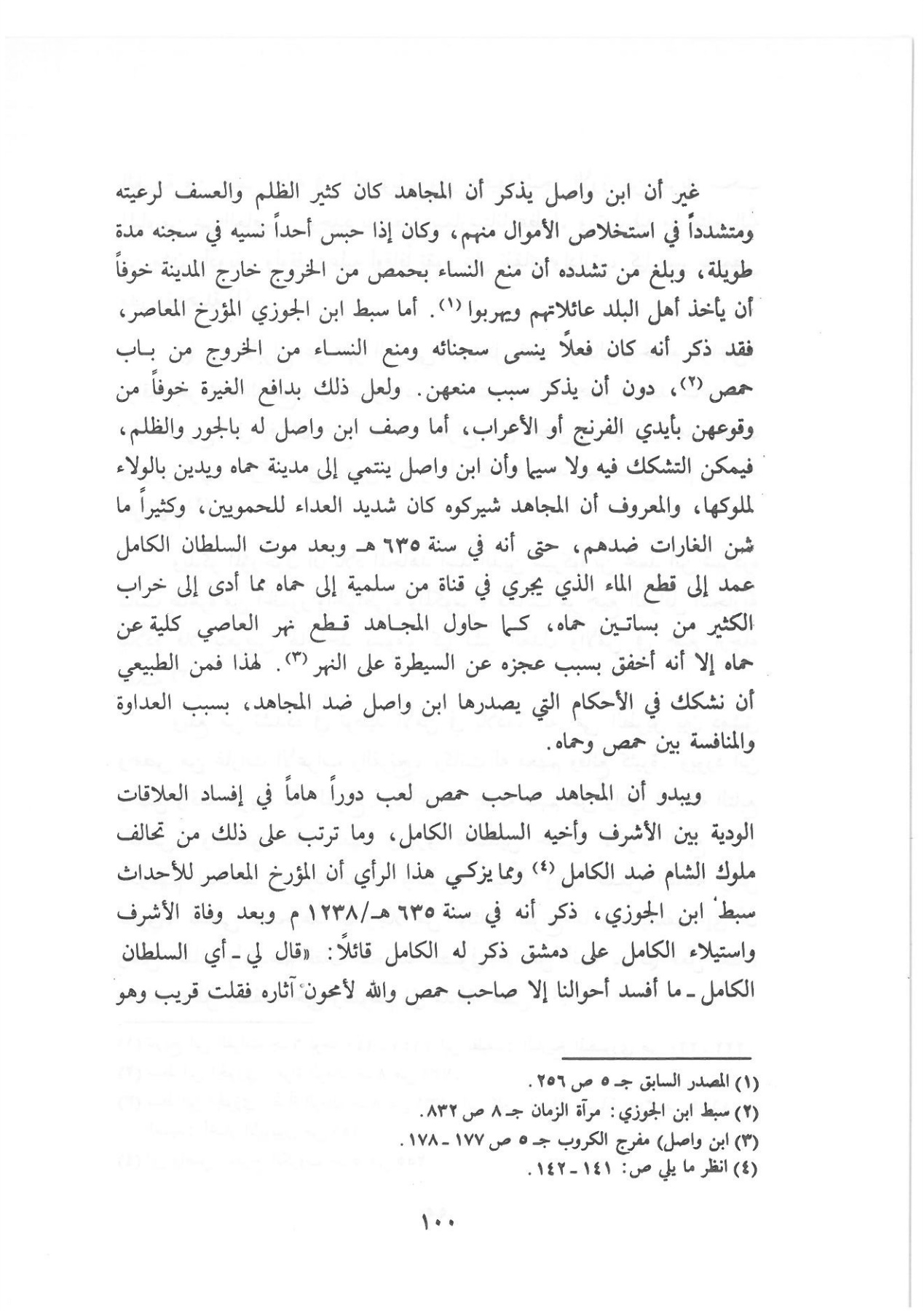 غير أن ابن واصل يذكر أن المجاهد كان كثير الظلم والعسف لرعيته ومتشدداً في استخلاص الأموال منهم، وكان إذا حبس أحداً نسيه في سجنه مدة طويلة، وبلغ من تشدده أن منع النساء بحمص من الخروج خارج المدينة خوفاً أن يأخذ أهل البلد عائلاتهم ويهربوا (١). أما سبط ابن الجوزي المؤرخ المعاصر، فقد ذكر أنه كان فعلاً ينسى سجنائه ومنع النساء من الخروج من باب حمص (٢)، دون أن يذكر سبب منعهن. ولعل ذلك بدافع الغيرة خوفاً من وقوعهن بأيدي الفرنج أو الأعراب، أما وصف ابن واصل له بالجور والظلم، فيمكن التشكك فيه ولا سيما وأن ابن واصل ينتمي إلى مدينة حماه ويدين بالولاء لملوكها، والمعروف أن المجاهد شيركوه كان شديد العداء للحمويين، وكثيراً ما شن الغارات ضدهم، حتى أنه في سنة ٦٣٥ هـ وبعد موت السلطان الكامل عمد إلى قطع الماء الذي يجري في قناة من سلمية إلى حماه مما أدى إلى خراب الكثير من بساتين حماه، كما حاول المجاهد قطع نهر العاصي كلية عن حماه إلا أنه أخفق بسبب عجزه عن السيطرة على النهر (٣). لهذا فمن الطبيعي أن نشكك في الأحكام التي يصدرها ابن واصل ضد المجاهد، بسبب العداوة والمنافسة بين حمص وحماه.

ويبدو أن المجاهد صاحب حمص لعب دوراً هاماً في إفساد العلاقات الودية بين الأشرف وأخيه السلطان الكامل، وما ترتب على ذلك من تحالف ملوك الشام ضد الكامل (٤) ومما يزكي هذا الرأي أن المؤرخ المعاصر للأحداث سبط ابن الجوزي، ذكر أنه في سنة ٦٣٥ هـ/١٢٣٨ م وبعد وفاة الأشرف واستيلاء الكامل على دمشق ذكر له الكامل قائلاً: «قال لي - أي السلطان الكامل - ما أفسد أحوالنا إلا صاحب حمص والله لأمحون آثاره فقلت قريب وهو

(١) المصدر السابق جـ ٥ ص ٢٥٦.
(٢) سبط ابن الجوزي: مرآة الزمان جـ ٨ ص ٨٣٢.
(٣) ابن واصل) مفرج الكروب جـ ٥ ص ١٧٧ - ١٧٨.
(٤) انظر ما يلي ص: ١٤١ - ١٤٢.

١٠٠